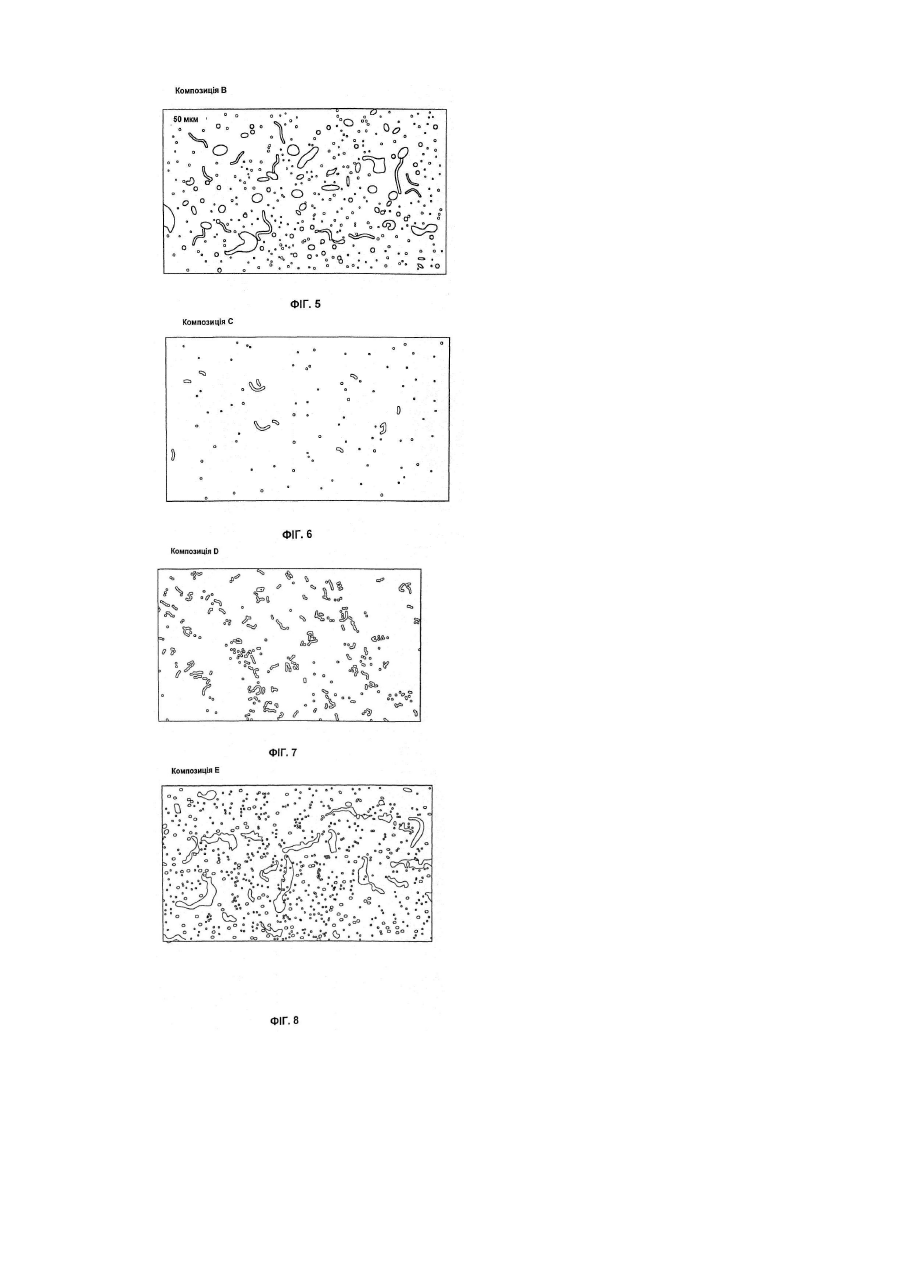 Композиція B

50 мкм

ФІГ. 5

Композиція C

ФІГ. 6

Композиція D

ФІГ. 7

Композиція E

ФІГ. 8